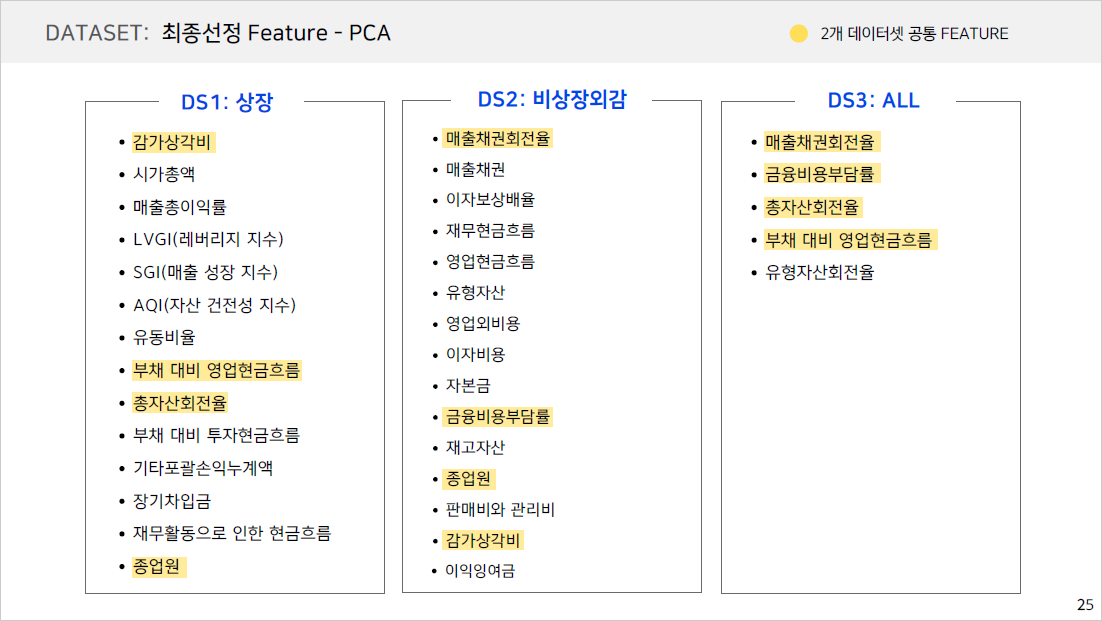 DATASET: 최종선정 Feature - PCA

2개 데이터셋 공통 FEATURE

DS1: 상장

• 감가상각비
• 시가총액
• 매출총이익률
• LVGI(레버리지 지수)
• SGI(매출 성장 지수)
• AQI(자산 건전성 지수)
• 유동비율
• 부채 대비 영업현금흐름
• 총자산회전율
• 부채 대비 투자현금흐름
• 기타포괄손익누계액
• 장기차입금
• 재무활동으로 인한 현금흐름
• 종업원

DS2: 비상장외감

• 매출채권회전율
• 매출채권
• 이자보상배율
• 재무현금흐름
• 영업현금흐름
• 유형자산
• 영업외비용
• 이자비용
• 자본금
• 금융비용부담률
• 재고자산
• 종업원
• 판매비와 관리비
• 감가상각비
• 이익잉여금

DS3: ALL

• 매출채권회전율
• 금융비용부담률
• 총자산회전율
• 부채 대비 영업현금흐름
• 유형자산회전율

25